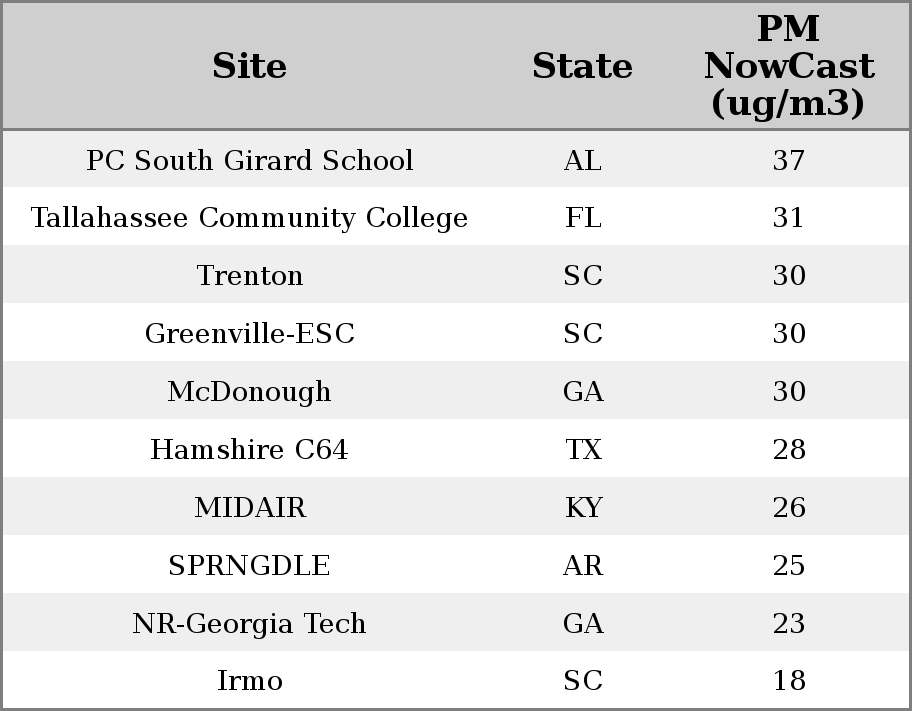 | Site | State | PM NowCast (ug/m3) |
|---|---|---|
| PC South Girard School | AL | 37 |
| Tallahassee Community College | FL | 31 |
| Trenton | SC | 30 |
| Greenville-ESC | SC | 30 |
| McDonough | GA | 30 |
| Hamshire C64 | TX | 28 |
| MIDAIR | KY | 26 |
| SPRNGDLE | AR | 25 |
| NR-Georgia Tech | GA | 23 |
| Irmo | SC | 18 |